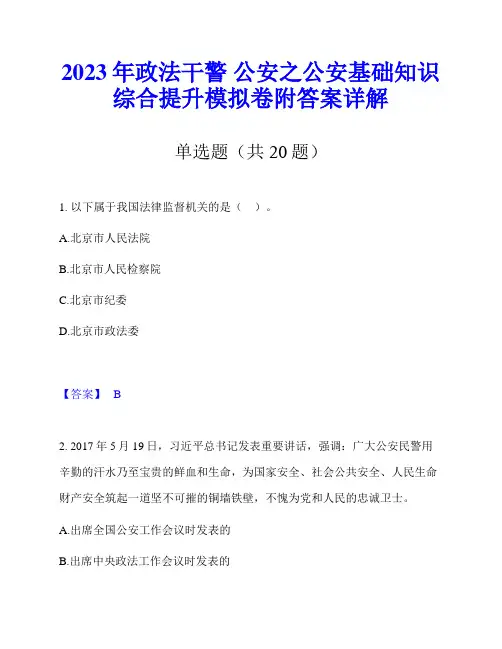 2023 年政法干警 公安之公安基础知识综合提升模拟卷附答案详解

单选题（共 20 题）

1. 以下属于我国法律监督机关的是（ ）。

A.北京市人民法院

B.北京市人民检察院

C.北京市纪委

D.北京市政法委

【答案】 B

2. 2017 年 5 月 19 日，习近平总书记发表重要讲话，强调：广大公安民警用辛勤的汗水乃至宝贵的鲜血和生命，为国家安全、社会公共安全、人民生命财产安全筑起一道坚不可摧的铜墙铁壁，不愧为党和人民的忠诚卫士。

A.出席全国公安工作会议时发表的

B.出席中央政法工作会议时发表的